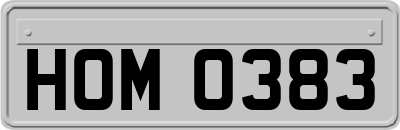 HOM 0383